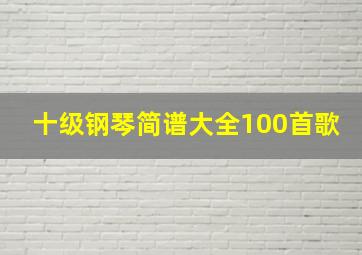 十级钢琴简谱大全100首歌